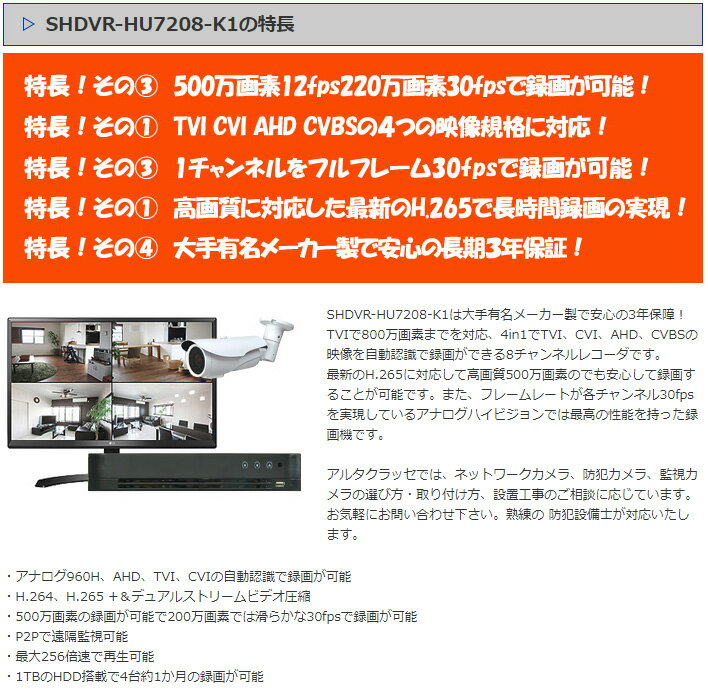 ▷ SHDVR-HU7208-K1の特長

特長！その③ 500万画素12fps220万画素30fpsで録画が可能！

特長！その① TVI CVI AHD CVBSの4つの映像規格に対応！

特長！その③ 1チャンネルをフルフレーム30fpsで録画が可能！

特長！その① 高画質に対応した最新のH.265で長時間録画の実現！

特長！その④ 大手有名メーカー製で安心の長期3年保証！

SHDVR-HU7208-K1は大手有名メーカー製で安心の3年保障！TVIで800万画素までを対応、4in1でTVI、CVI、AHD、CVBSの映像を自動認識で録画ができる8チャンネルレコーダです。最新のH.265に対応して高画質500万画素のでも安心して録画することが可能です。また、フレームレートが各チャンネル30fpsを実現しているアナログハイビジョンでは最高の性能を持った録画機です。

アルタクラッセでは、ネットワークカメラ、防犯カメラ、監視カメラの選び方・取り付け方、設置工事のご相談に応じています。お気軽にお問い合わせ下さい。熟練の 防犯設備士が対応いたします。

・アナログ960H、AHD、TVI、CVIの自動認識で録画が可能
・H.264、H.265 +&デュアルストリームビデオ圧縮
・500万画素の録画が可能で200万画素では滑らかな30fpsで録画が可能
・P2Pで遠隔監視可能
・最大256倍速で再生可能
・1TBのHDD搭載で4台約1か月の録画が可能